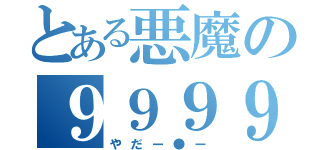 とある悪魔の
９９９９
やだー●ー